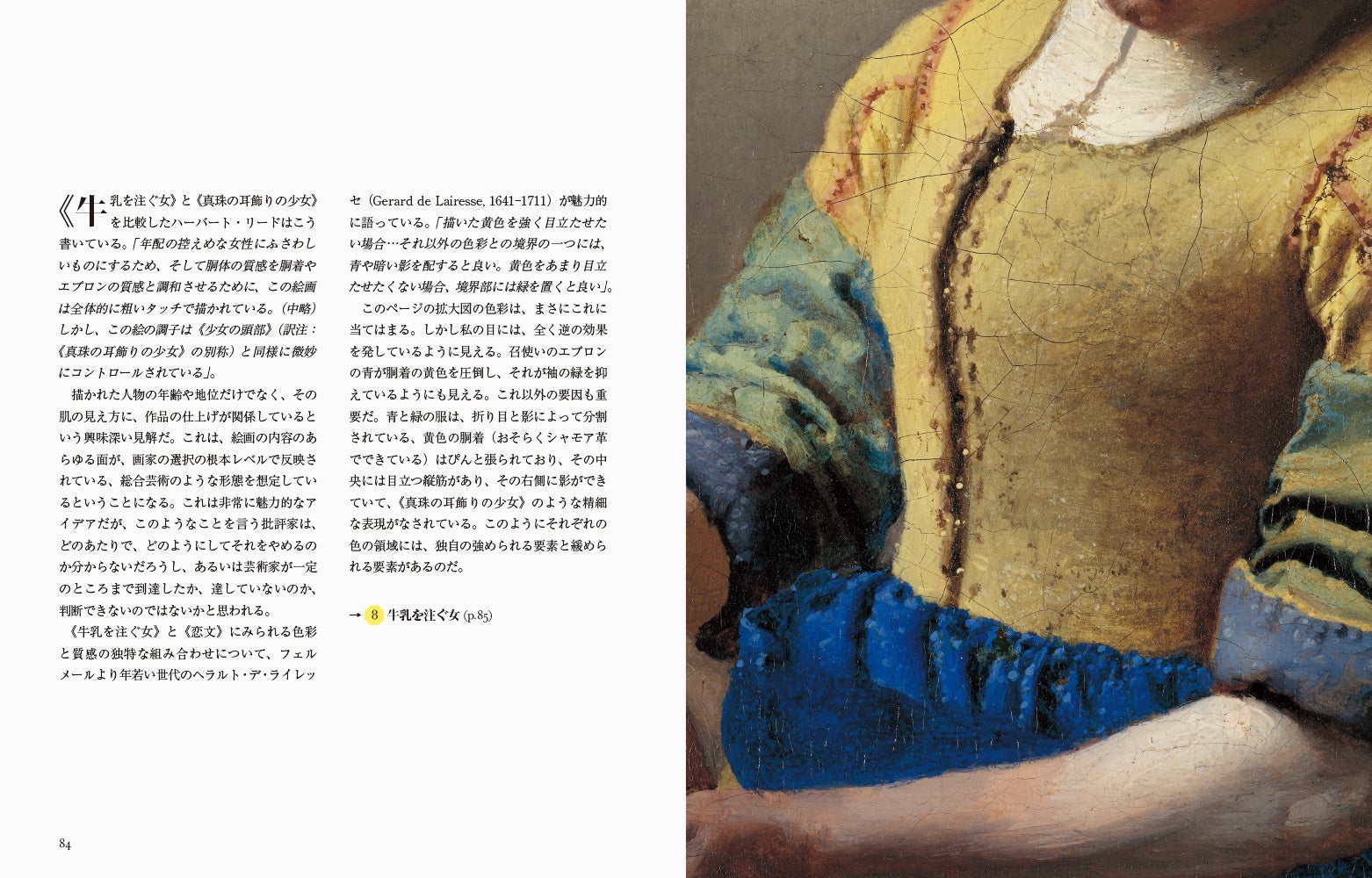 《牛乳を注ぐ女》と《真珠の耳飾りの少女》を比較したハーバート・リードはこう書いている。「年配の控えめな女性にふさわしいものにするため、そして胴体の質感を胴着やエプロンの質感と調和させるために、この絵画は全体的に粗いタッチで描かれている。（中略）しかし、この絵の調子は《少女の頭部》（訳注：《真珠の耳飾りの少女》の別称）と同様に微妙にコントロールされている」。

描かれた人物の年齢や地位だけでなく、その肌の見え方に、作品の仕上げが関係しているという興味深い見解だ。これは、絵画の内容のあらゆる面が、画家の選択の根本レベルで反映されている、総合芸術のような形態を想定しているということになる。これは非常に魅力的なアイデアだが、このようなことを言う批評家は、どのあたりで、どのようにしてそれをやめるのか分からないだろうし、あるいは芸術家が一定のところまで到達したか、達していないのか、判断できないのではないかと思われる。

《牛乳を注ぐ女》と《恋文》にみられる色彩と質感の独特な組み合わせについて、フェルメールより年若い世代のヘラルト・デ・ライレッセ（Gerard de Lairesse, 1641-1711）が魅力的に語っている。「描いた黄色を強く目立たせたい場合…それ以外の色彩との境界の一つには、青や暗い影を配すると良い。黄色をあまり目立たせたくない場合、境界部には緑を置くと良い」。

このページの拡大図の色彩は、まさにこれに当てはまる。しかし私の目には、全く逆の効果を発しているように見える。召使いのエプロンの青が胴着の黄色を圧倒し、それが袖の緑を抑えているようにも見える。これ以外の要因も重要だ。青と緑の服は、折り目と影によって分割されている、黄色の胴着（おそらくシャモア革でできている）はぴんと張られており、その中央には目立つ縦筋があり、その右側に影ができていて、《真珠の耳飾りの少女》のような精細な表現がなされている。このようにそれぞれの色の領域には、独自の強められる要素と緩められる要素があるのだ。

→ 8 牛乳を注ぐ女 (p.85)

84